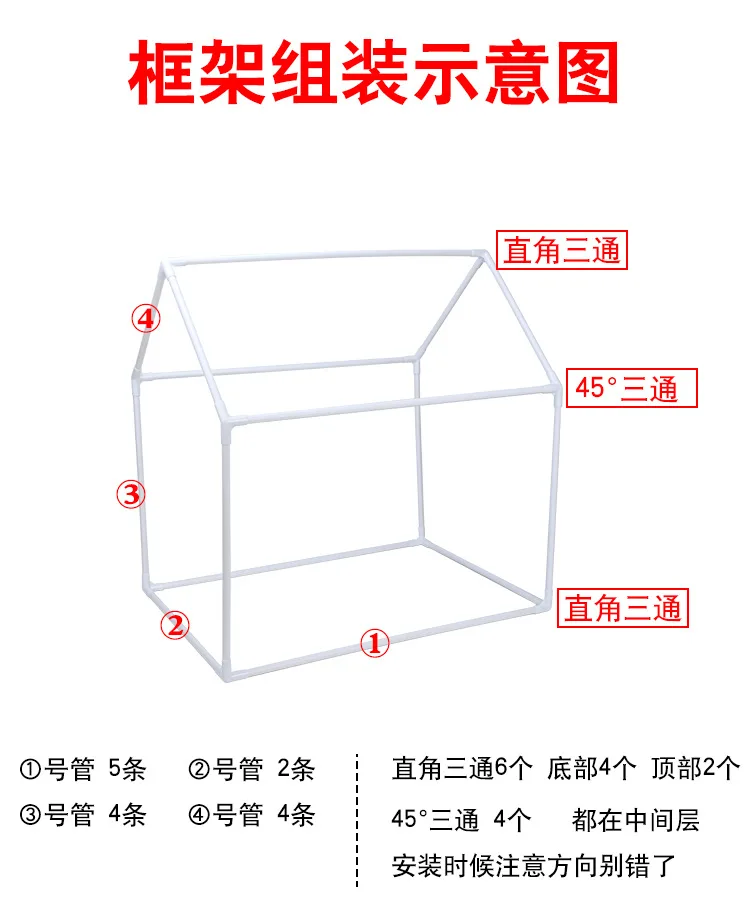 框架组装示意图

直角三通

④

45°三通

③

直角三通

②

①

①号管 5条　②号管 2条
③号管 4条　④号管 4条

直角三通6个 底部4个 顶部2个
45°三通 4个　都在中间层
安装时候注意方向别错了